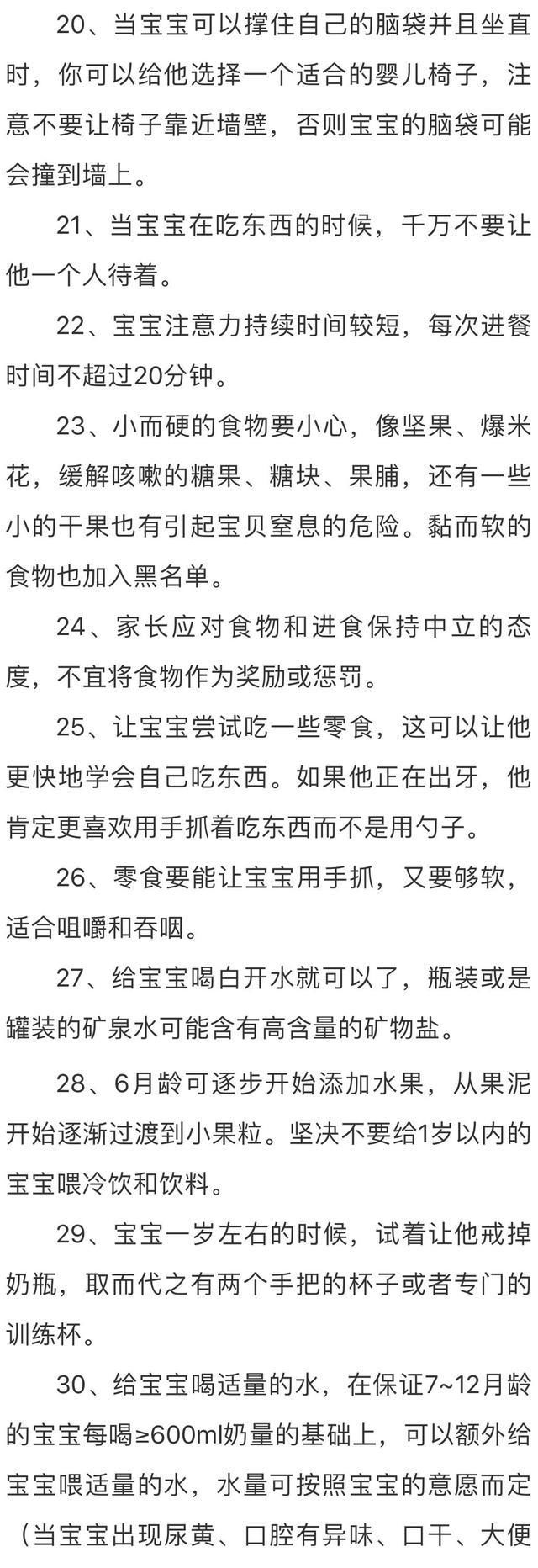 20、当宝宝可以撑住自己的脑袋并且坐直时，你可以给他选择一个适合的婴儿椅子，注意不要让椅子靠近墙壁，否则宝宝的脑袋可能会撞到墙上。

21、当宝宝在吃东西的时候，千万不要让他一个人待着。

22、宝宝注意力持续时间较短，每次进餐时间不超过20分钟。

23、小而硬的食物要小心，像坚果、爆米花，缓解咳嗽的糖果、糖块、果脯，还有一些小的干果也有引起宝贝窒息的危险。黏而软的食物也加入黑名单。

24、家长应对食物和进食保持中立的态度，不宜将食物作为奖励或惩罚。

25、让宝宝尝试吃一些零食，这可以让他更快地学会自己吃东西。如果他正在出牙，他肯定更喜欢用手抓着吃东西而不是用勺子。

26、零食要能让宝宝用手抓，又要够软，适合咀嚼和吞咽。

27、给宝宝喝白开水就可以了，瓶装或是罐装的矿泉水可能含有高含量的矿物盐。

28、6月龄可逐步开始添加水果，从果泥开始逐渐过渡到小果粒。坚决不要给1岁以内的宝宝喂冷饮和饮料。

29、宝宝一岁左右的时候，试着让他戒掉奶瓶，取而代之有两个手把的杯子或者专门的训练杯。

30、给宝宝喝适量的水，在保证7~12月龄的宝宝每喝≥600ml奶量的基础上，可以额外给宝宝喂适量的水，水量可按照宝宝的意愿而定（当宝宝出现尿黄、口腔有异味、口干、大便